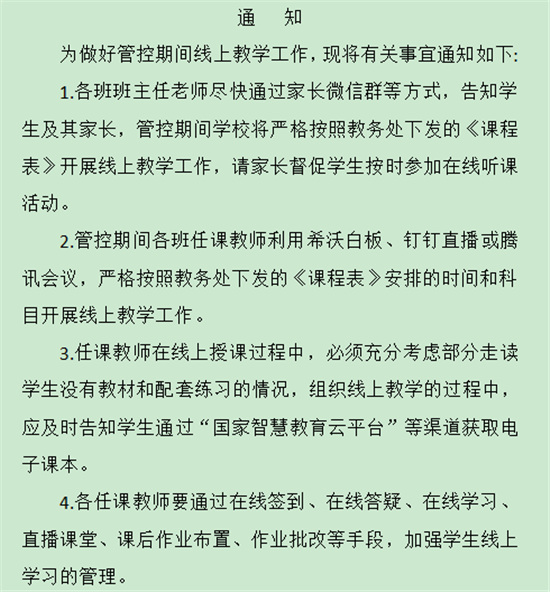 通　知

为做好管控期间线上教学工作，现将有关事宜通知如下:

1.各班班主任老师尽快通过家长微信群等方式，告知学生及其家长，管控期间学校将严格按照教务处下发的《课程表》开展线上教学工作，请家长督促学生按时参加在线听课活动。

2.管控期间各班任课教师利用希沃白板、钉钉直播或腾讯会议，严格按照教务处下发的《课程表》安排的时间和科目开展线上教学工作。

3.任课教师在线上授课过程中，必须充分考虑部分走读学生没有教材和配套练习的情况，组织线上教学的过程中，应及时告知学生通过“国家智慧教育云平台”等渠道获取电子课本。

4.各任课教师要通过在线签到、在线答疑、在线学习、直播课堂、课后作业布置、作业批改等手段，加强学生线上学习的管理。